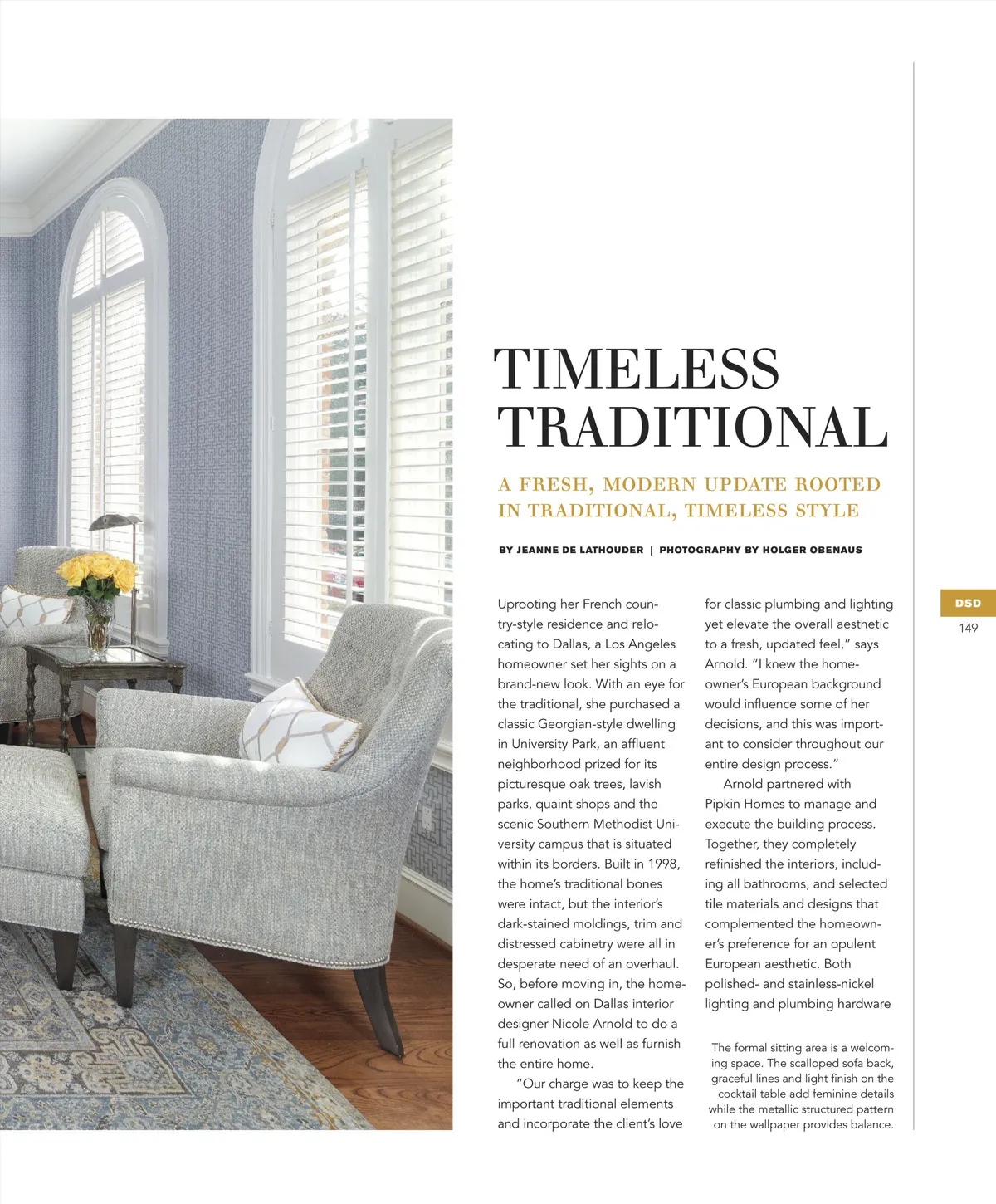 TIMELESS TRADITIONAL

A FRESH, MODERN UPDATE ROOTED IN TRADITIONAL, TIMELESS STYLE

BY JEANNE DE LATHOUDER | PHOTOGRAPHY BY HOLGER OBENAUS

Uprooting her French country-style residence and relocating to Dallas, a Los Angeles homeowner set her sights on a brand-new look. With an eye for the traditional, she purchased a classic Georgian-style dwelling in University Park, an affluent neighborhood prized for its picturesque oak trees, lavish parks, quaint shops and the scenic Southern Methodist University campus that is situated within its borders. Built in 1998, the home's traditional bones were intact, but the interior's dark-stained moldings, trim and distressed cabinetry were all in desperate need of an overhaul. So, before moving in, the homeowner called on Dallas interior designer Nicole Arnold to do a full renovation as well as furnish the entire home.

"Our charge was to keep the important traditional elements and incorporate the client's love for classic plumbing and lighting yet elevate the overall aesthetic to a fresh, updated feel," says Arnold. "I knew the homeowner's European background would influence some of her decisions, and this was important to consider throughout our entire design process."

Arnold partnered with Pipkin Homes to manage and execute the building process. Together, they completely refinished the interiors, including all bathrooms, and selected tile materials and designs that complemented the homeowner's preference for an opulent European aesthetic. Both polished- and stainless-nickel lighting and plumbing hardware

The formal sitting area is a welcoming space. The scalloped sofa back, graceful lines and light finish on the cocktail table add feminine details while the metallic structured pattern on the wallpaper provides balance.

DSD
149